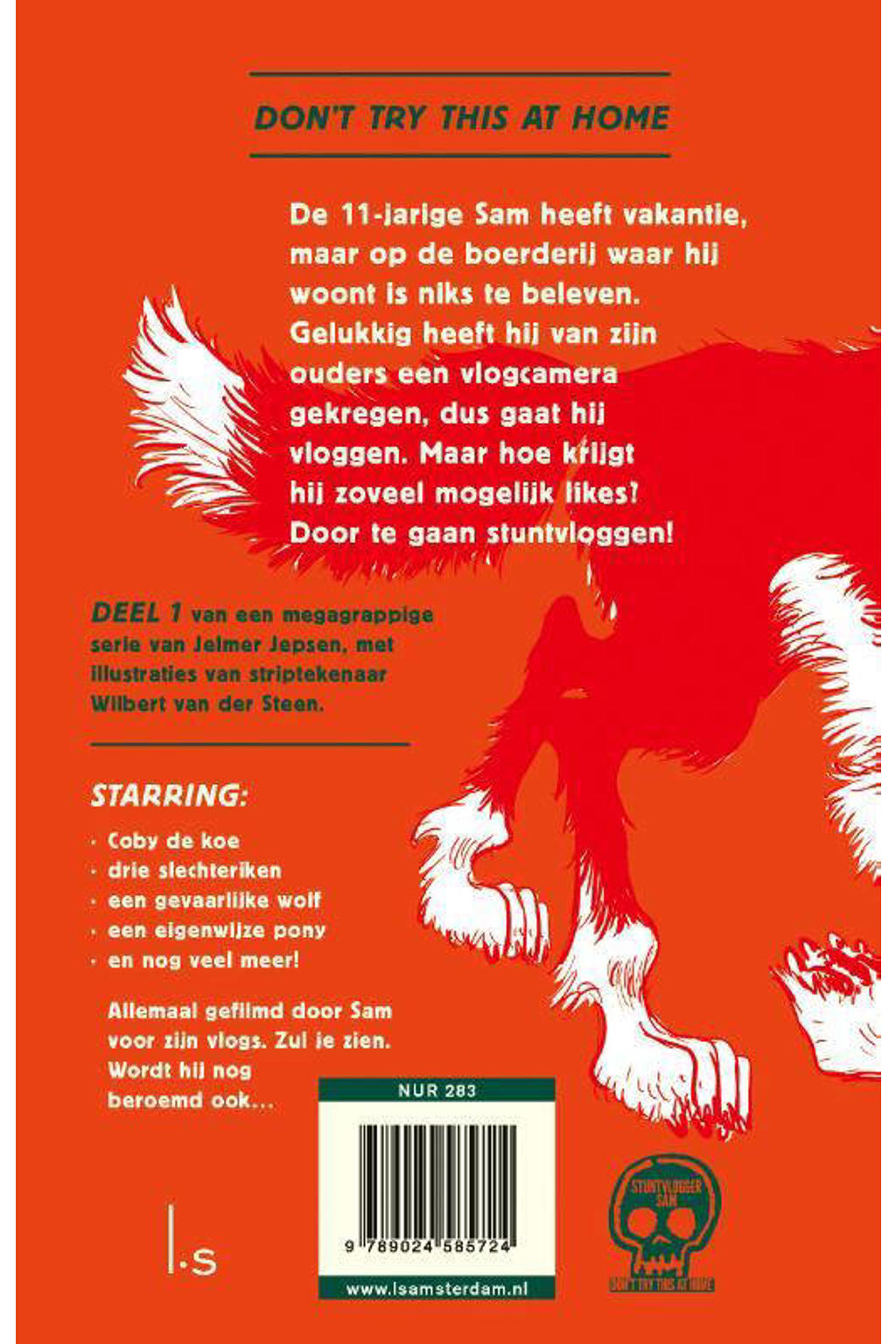 DON'T TRY THIS AT HOME

De 11-jarige Sam heeft vakantie, maar op de boerderij waar hij woont is niks te beleven. Gelukkig heeft hij van zijn ouders een vlogcamera gekregen, dus gaat hij vloggen. Maar hoe krijgt hij zoveel mogelijk likes? Door te gaan stuntvloggen!

DEEL 1 van een megagrappige serie van Jelmer Jepsen, met illustraties van striptekenaar Wilbert van der Steen.

STARRING:

· Coby de koe
· drie slechteriken
· een gevaarlijke wolf
· een eigenwijze pony
· en nog veel meer!

Allemaal gefilmd door Sam voor zijn vlogs. Zul je zien. Wordt hij nog beroemd ook...

NUR 283

9 789024 585724

www.lsamsterdam.nl

|·S

STUNTVLOGGER SAM

DON'T TRY THIS AT HOME